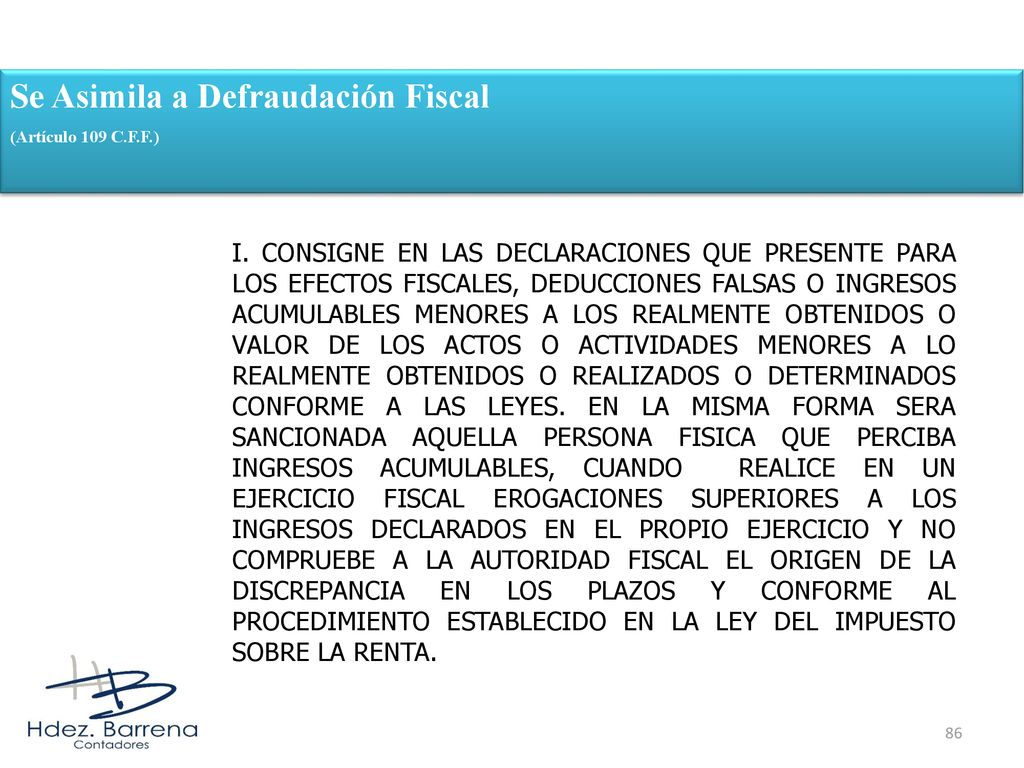 Se Asimila a Defraudación Fiscal

(Artículo 109 C.F.F.)

I. CONSIGNE EN LAS DECLARACIONES QUE PRESENTE PARA LOS EFECTOS FISCALES, DEDUCCIONES FALSAS O INGRESOS ACUMULABLES MENORES A LOS REALMENTE OBTENIDOS O VALOR DE LOS ACTOS O ACTIVIDADES MENORES A LO REALMENTE OBTENIDOS O REALIZADOS O DETERMINADOS CONFORME A LAS LEYES. EN LA MISMA FORMA SERA SANCIONADA AQUELLA PERSONA FISICA QUE PERCIBA INGRESOS ACUMULABLES, CUANDO REALICE EN UN EJERCICIO FISCAL EROGACIONES SUPERIORES A LOS INGRESOS DECLARADOS EN EL PROPIO EJERCICIO Y NO COMPRUEBE A LA AUTORIDAD FISCAL EL ORIGEN DE LA DISCREPANCIA EN LOS PLAZOS Y CONFORME AL PROCEDIMIENTO ESTABLECIDO EN LA LEY DEL IMPUESTO SOBRE LA RENTA.

HB
Hdez. Barrena
Contadores

86